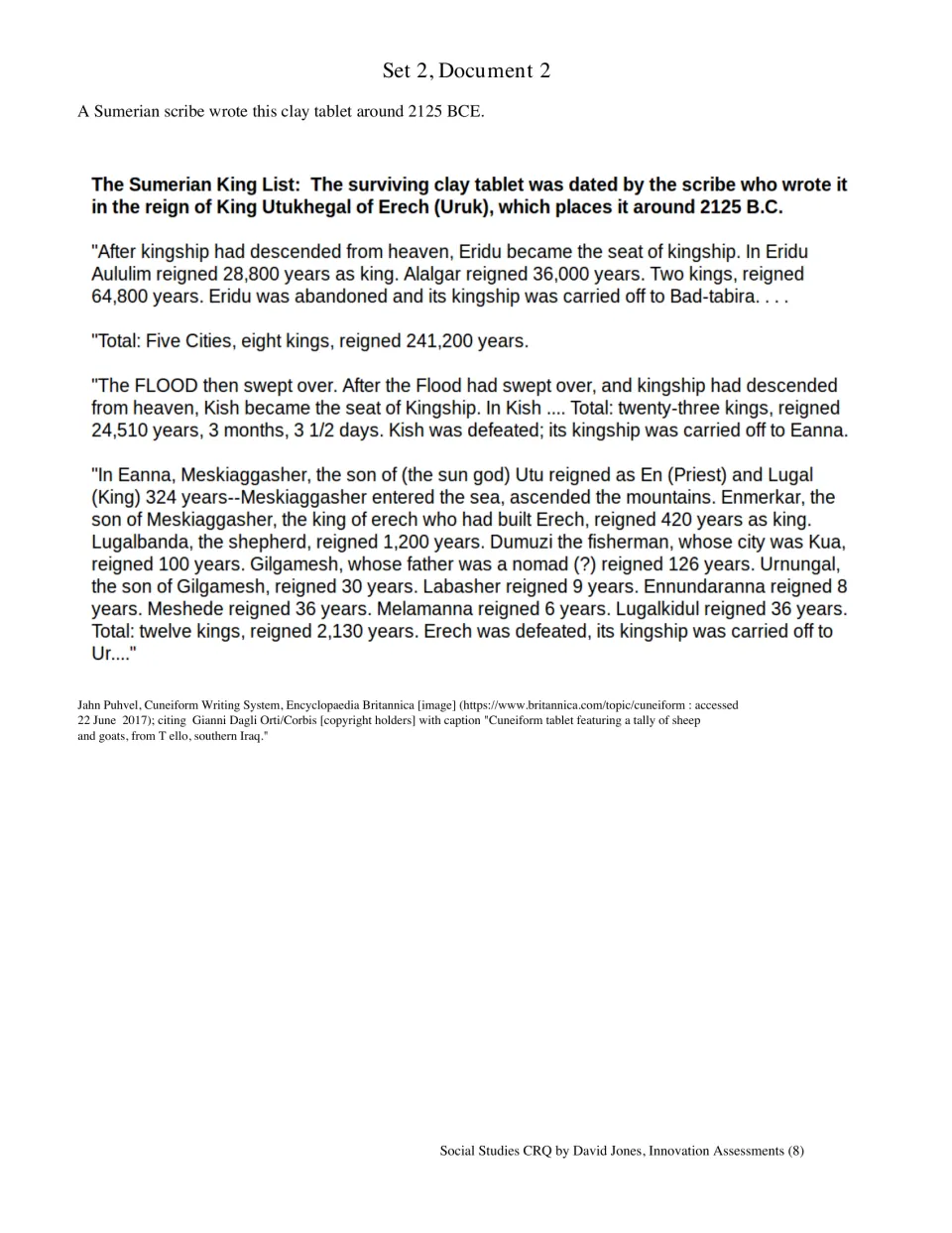 Set 2, Document 2

A Sumerian scribe wrote this clay tablet around 2125 BCE.

The Sumerian King List: The surviving clay tablet was dated by the scribe who wrote it in the reign of King Utukhegal of Erech (Uruk), which places it around 2125 B.C.

"After kingship had descended from heaven, Eridu became the seat of kingship. In Eridu Aululim reigned 28,800 years as king. Alalgar reigned 36,000 years. Two kings, reigned 64,800 years. Eridu was abandoned and its kingship was carried off to Bad-tabira. . . .

"Total: Five Cities, eight kings, reigned 241,200 years.

"The FLOOD then swept over. After the Flood had swept over, and kingship had descended from heaven, Kish became the seat of Kingship. In Kish .... Total: twenty-three kings, reigned 24,510 years, 3 months, 3 1/2 days. Kish was defeated; its kingship was carried off to Eanna.

"In Eanna, Meskiaggasher, the son of (the sun god) Utu reigned as En (Priest) and Lugal (King) 324 years--Meskiaggasher entered the sea, ascended the mountains. Enmerkar, the son of Meskiaggasher, the king of erech who had built Erech, reigned 420 years as king. Lugalbanda, the shepherd, reigned 1,200 years. Dumuzi the fisherman, whose city was Kua, reigned 100 years. Gilgamesh, whose father was a nomad (?) reigned 126 years. Urnungal, the son of Gilgamesh, reigned 30 years. Labasher reigned 9 years. Ennundaranna reigned 8 years. Meshede reigned 36 years. Melamanna reigned 6 years. Lugalkidul reigned 36 years. Total: twelve kings, reigned 2,130 years. Erech was defeated, its kingship was carried off to Ur...."

Jahn Puhvel, Cuneiform Writing System, Encyclopaedia Britannica [image] (https://www.britannica.com/topic/cuneiform : accessed 22 June 2017); citing Gianni Dagli Orti/Corbis [copyright holders] with caption "Cuneiform tablet featuring a tally of sheep and goats, from T ello, southern Iraq."

Social Studies CRQ by David Jones, Innovation Assessments (8)